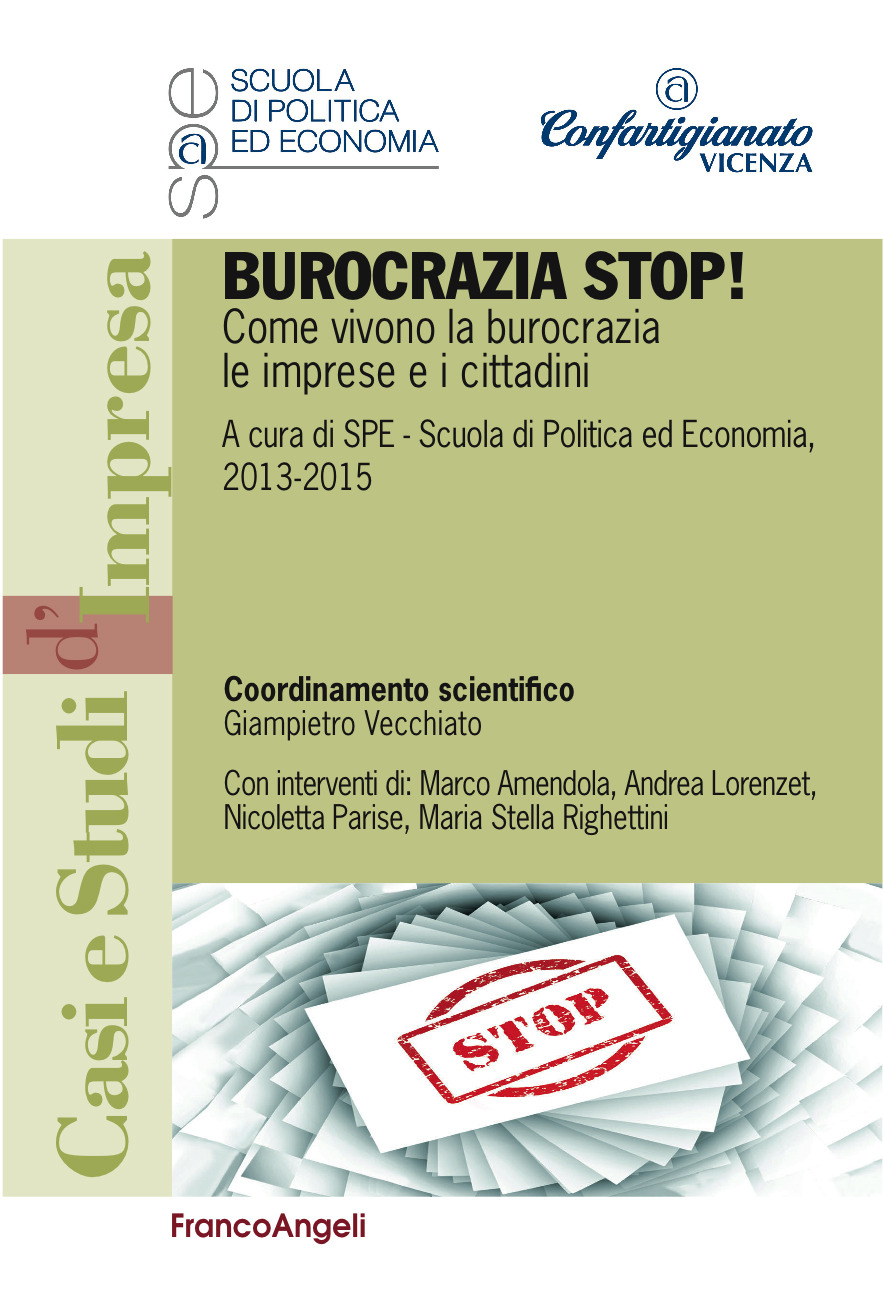 SPE
SCUOLA
DI POLITICA
ED ECONOMIA

Confartigianato
VICENZA

Casi e Studi d'Impresa

BUROCRAZIA STOP!
Come vivono la burocrazia
le imprese e i cittadini

A cura di SPE - Scuola di Politica ed Economia, 2013-2015

Coordinamento scientifico
Giampietro Vecchiato

Con interventi di: Marco Amendola, Andrea Lorenzet, Nicoletta Parise, Maria Stella Righettini

STOP

FrancoAngeli